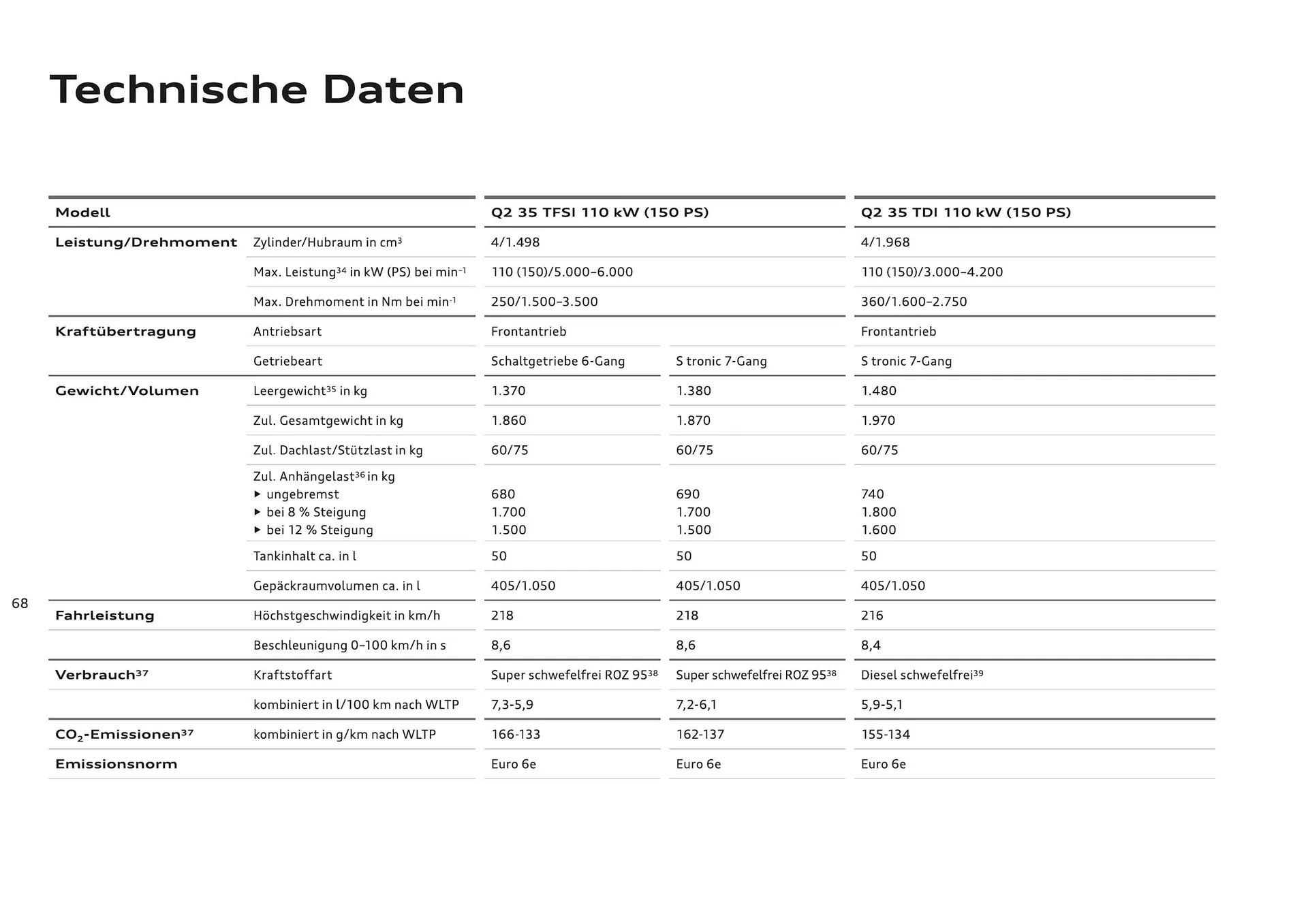 Technische Daten

| Modell | | Q2 35 TFSI 110 kW (150 PS) | | Q2 35 TDI 110 kW (150 PS) |
|---|---|---|---|---|
| Leistung/Drehmoment | Zylinder/Hubraum in cm³ | 4/1.498 | | 4/1.968 |
| | Max. Leistung³⁴ in kW (PS) bei min⁻¹ | 110 (150)/5.000–6.000 | | 110 (150)/3.000–4.200 |
| | Max. Drehmoment in Nm bei min⁻¹ | 250/1.500–3.500 | | 360/1.600–2.750 |
| Kraftübertragung | Antriebsart | Frontantrieb | | Frontantrieb |
| | Getriebeart | Schaltgetriebe 6-Gang | S tronic 7-Gang | S tronic 7-Gang |
| Gewicht/Volumen | Leergewicht³⁵ in kg | 1.370 | 1.380 | 1.480 |
| | Zul. Gesamtgewicht in kg | 1.860 | 1.870 | 1.970 |
| | Zul. Dachlast/Stützlast in kg | 60/75 | 60/75 | 60/75 |
| | Zul. Anhängelast³⁶ in kg ▸ ungebremst ▸ bei 8 % Steigung ▸ bei 12 % Steigung | 680 1.700 1.500 | 690 1.700 1.500 | 740 1.800 1.600 |
| | Tankinhalt ca. in l | 50 | 50 | 50 |
| | Gepäckraumvolumen ca. in l | 405/1.050 | 405/1.050 | 405/1.050 |
| Fahrleistung | Höchstgeschwindigkeit in km/h | 218 | 218 | 216 |
| | Beschleunigung 0–100 km/h in s | 8,6 | 8,6 | 8,4 |
| Verbrauch³⁷ | Kraftstoffart | Super schwefelfrei ROZ 95³⁸ | Super schwefelfrei ROZ 95³⁸ | Diesel schwefelfrei³⁹ |
| | kombiniert in l/100 km nach WLTP | 7,3-5,9 | 7,2-6,1 | 5,9-5,1 |
| $CO_2$-Emissionen³⁷ | kombiniert in g/km nach WLTP | 166-133 | 162-137 | 155-134 |
| Emissionsnorm | | Euro 6e | Euro 6e | Euro 6e |

68